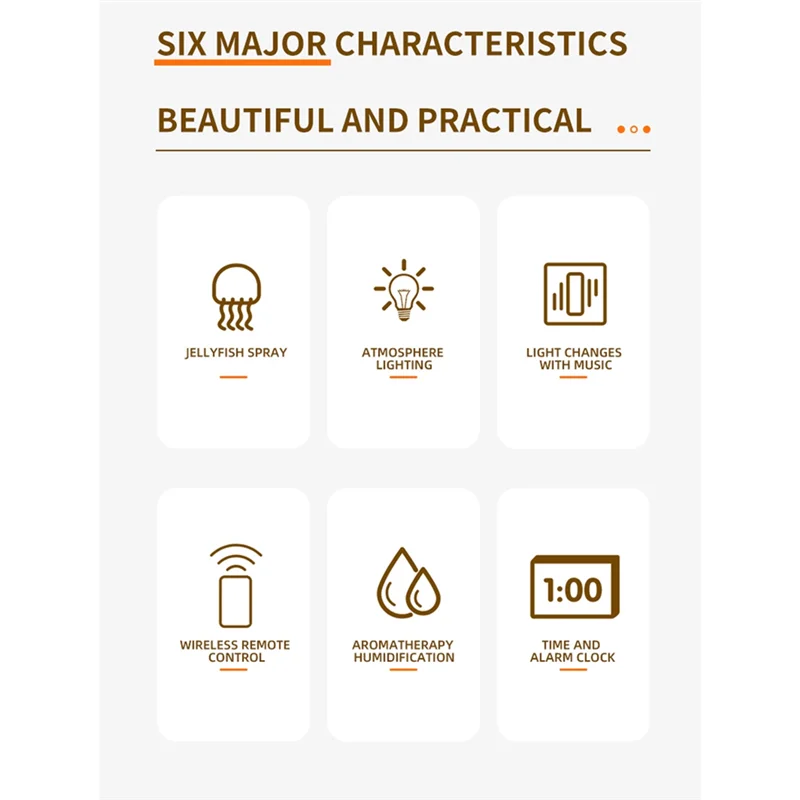 SIX MAJOR CHARACTERISTICS

BEAUTIFUL AND PRACTICAL

JELLYFISH SPRAY

ATMOSPHERE LIGHTING

LIGHT CHANGES WITH MUSIC

WIRELESS REMOTE CONTROL

AROMATHERAPY HUMIDIFICATION

1:00

TIME AND ALARM CLOCK